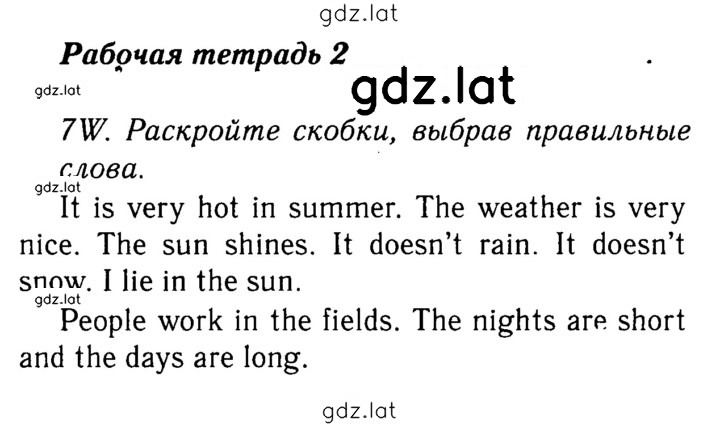 gdz.lat

Рабочая тетрадь 2

gdz.lat

gdz.lat

7W. Раскройте скобки, выбрав правильные слова.

gdz.lat

It is very hot in summer. The weather is very nice. The sun shines. It doesn't rain. It doesn't snow. I lie in the sun.

gdz.lat

People work in the fields. The nights are short and the days are long.

gdz.lat